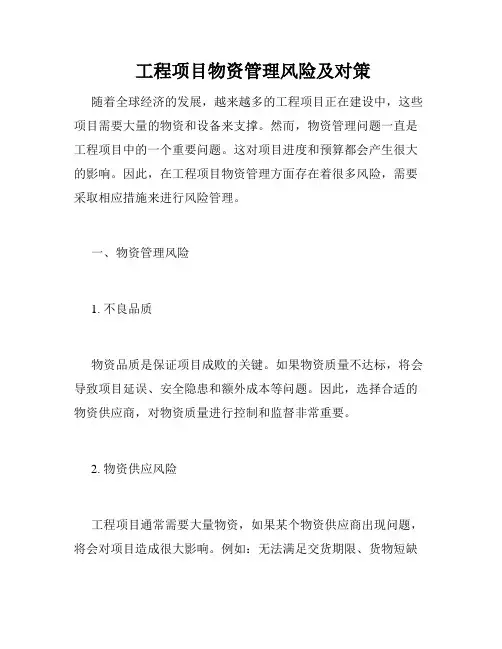 工程项目物资管理风险及对策

随着全球经济的发展，越来越多的工程项目正在建设中，这些项目需要大量的物资和设备来支撑。然而，物资管理问题一直是工程项目中的一个重要问题。这对项目进度和预算都会产生很大的影响。因此，在工程项目物资管理方面存在着很多风险，需要采取相应措施来进行风险管理。

一、物资管理风险

1. 不良品质

物资品质是保证项目成败的关键。如果物资质量不达标，将会导致项目延误、安全隐患和额外成本等问题。因此，选择合适的物资供应商，对物资质量进行控制和监督非常重要。

2. 物资供应风险

工程项目通常需要大量物资，如果某个物资供应商出现问题，将会对项目造成很大影响。例如：无法满足交货期限、货物短缺